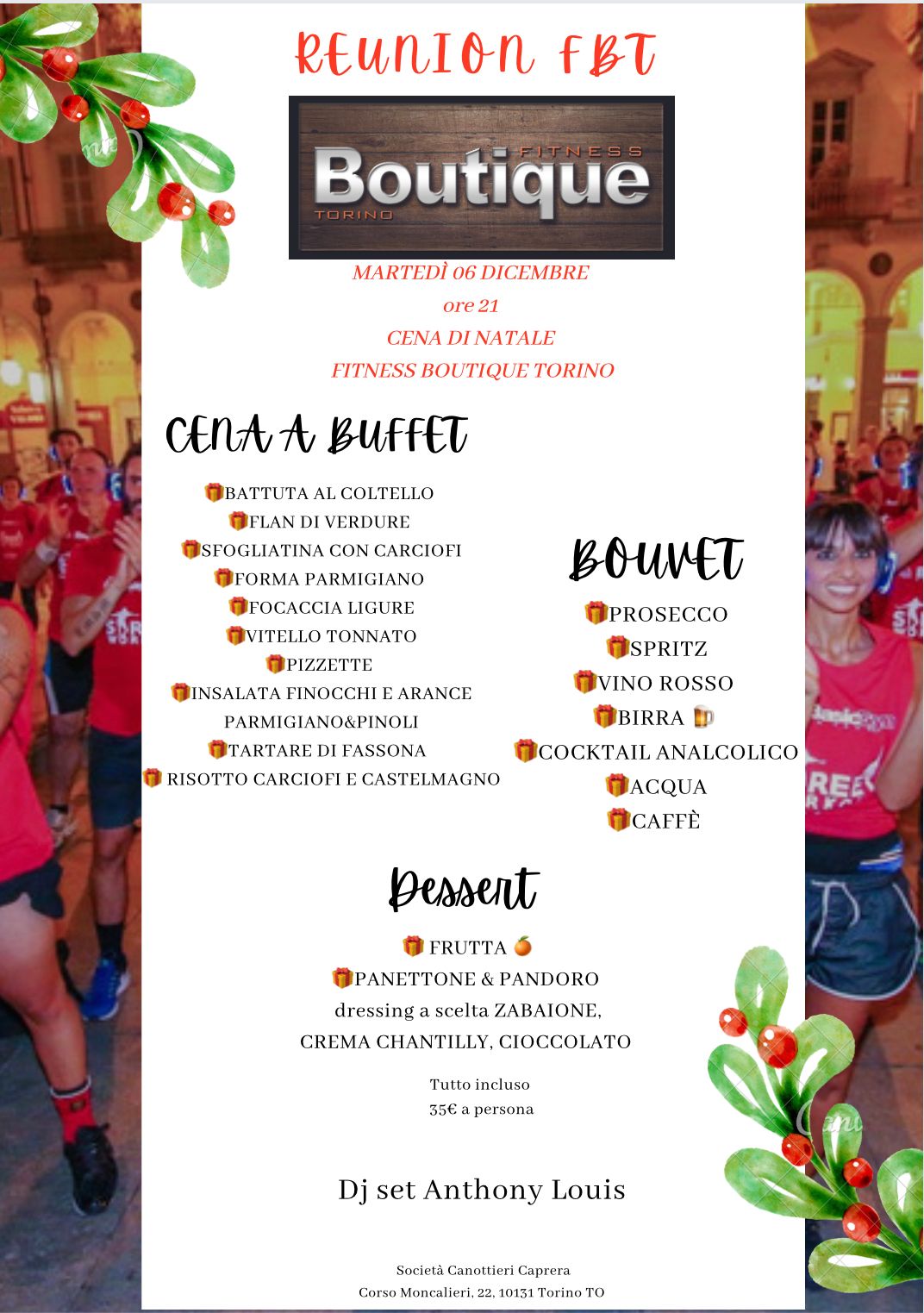 REUNION FBT

FITNESS
Boutique
TORINO

MARTEDÌ 06 DICEMBRE
ore 21
CENA DI NATALE
FITNESS BOUTIQUE TORINO

CENA A BUFFET

🎁BATTUTA AL COLTELLO
🎁FLAN DI VERDURE
🎁SFOGLIATINA CON CARCIOFI
🎁FORMA PARMIGIANO
🎁FOCACCIA LIGURE
🎁VITELLO TONNATO
🎁PIZZETTE
🎁INSALATA FINOCCHI E ARANCE PARMIGIANO&PINOLI
🎁TARTARE DI FASSONA
🎁 RISOTTO CARCIOFI E CASTELMAGNO

BOUVET

🎁PROSECCO
🎁SPRITZ
🎁VINO ROSSO
🎁BIRRA 🍺
🎁COCKTAIL ANALCOLICO
🎁ACQUA
🎁CAFFÈ

Dessert

🎁 FRUTTA 🍊
🎁PANETTONE & PANDORO
dressing a scelta ZABAIONE, CREMA CHANTILLY, CIOCCOLATO

Tutto incluso
35€ a persona

Dj set Anthony Louis

Società Canottieri Caprera
Corso Moncalieri, 22, 10131 Torino TO